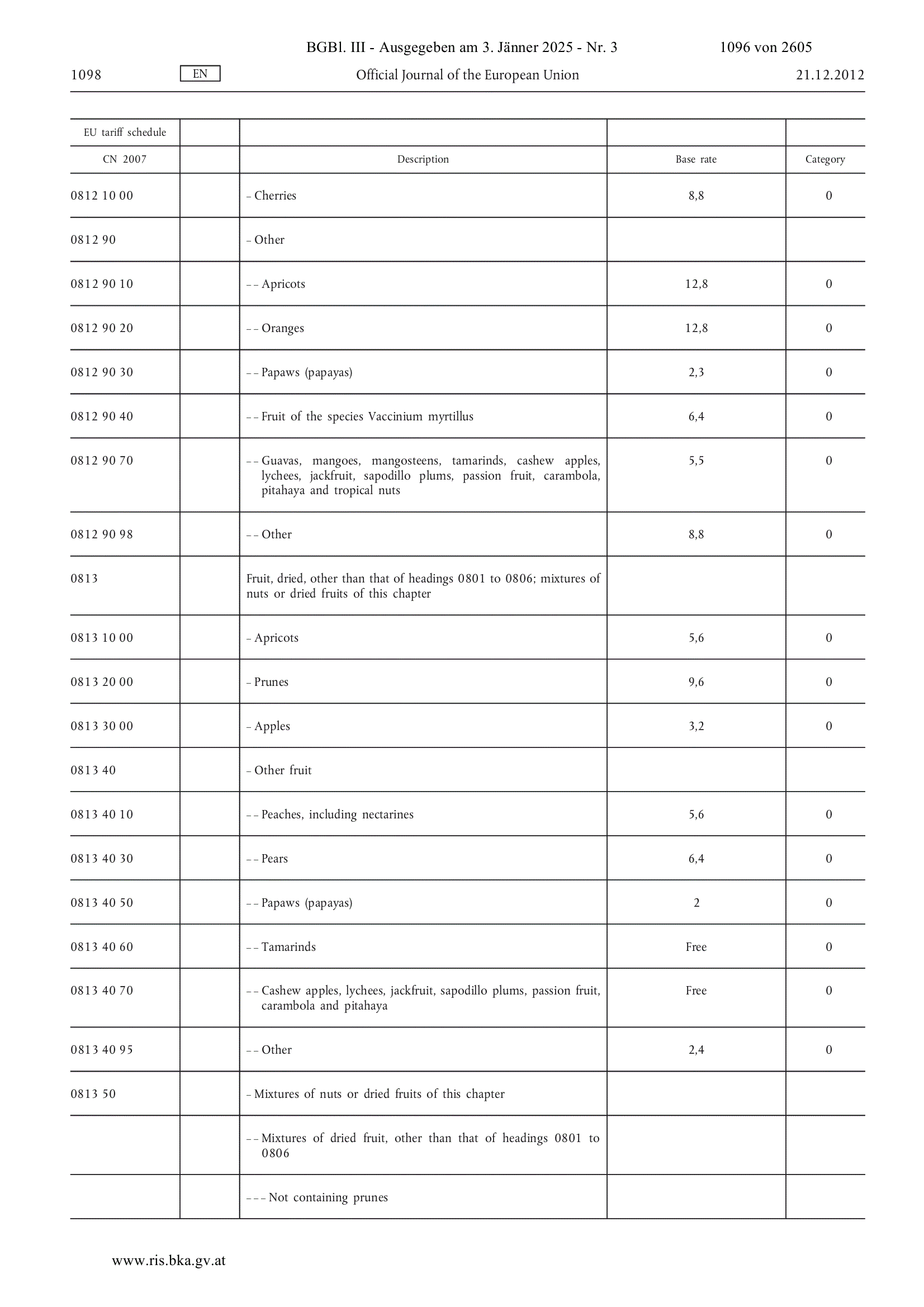 BGBl. III - Ausgegeben am 3. Jänner 2025 - Nr. 3 1096 von 2605

1098 EN Official Journal of the European Union 21.12.2012

| EU tariff schedule | | | | |
|---|---|---|---|---|
| CN 2007 | | Description | Base rate | Category |
| 0812 10 00 | | – Cherries | 8,8 | 0 |
| 0812 90 | | – Other | | |
| 0812 90 10 | | – – Apricots | 12,8 | 0 |
| 0812 90 20 | | – – Oranges | 12,8 | 0 |
| 0812 90 30 | | – – Papaws (papayas) | 2,3 | 0 |
| 0812 90 40 | | – – Fruit of the species Vaccinium myrtillus | 6,4 | 0 |
| 0812 90 70 | | – – Guavas, mangoes, mangosteens, tamarinds, cashew apples, lychees, jackfruit, sapodillo plums, passion fruit, carambola, pitahaya and tropical nuts | 5,5 | 0 |
| 0812 90 98 | | – – Other | 8,8 | 0 |
| 0813 | | Fruit, dried, other than that of headings 0801 to 0806; mixtures of nuts or dried fruits of this chapter | | |
| 0813 10 00 | | – Apricots | 5,6 | 0 |
| 0813 20 00 | | – Prunes | 9,6 | 0 |
| 0813 30 00 | | – Apples | 3,2 | 0 |
| 0813 40 | | – Other fruit | | |
| 0813 40 10 | | – – Peaches, including nectarines | 5,6 | 0 |
| 0813 40 30 | | – – Pears | 6,4 | 0 |
| 0813 40 50 | | – – Papaws (papayas) | 2 | 0 |
| 0813 40 60 | | – – Tamarinds | Free | 0 |
| 0813 40 70 | | – – Cashew apples, lychees, jackfruit, sapodillo plums, passion fruit, carambola and pitahaya | Free | 0 |
| 0813 40 95 | | – – Other | 2,4 | 0 |
| 0813 50 | | – Mixtures of nuts or dried fruits of this chapter | | |
| | | – – Mixtures of dried fruit, other than that of headings 0801 to 0806 | | |
| | | – – – Not containing prunes | | |

www.ris.bka.gv.at